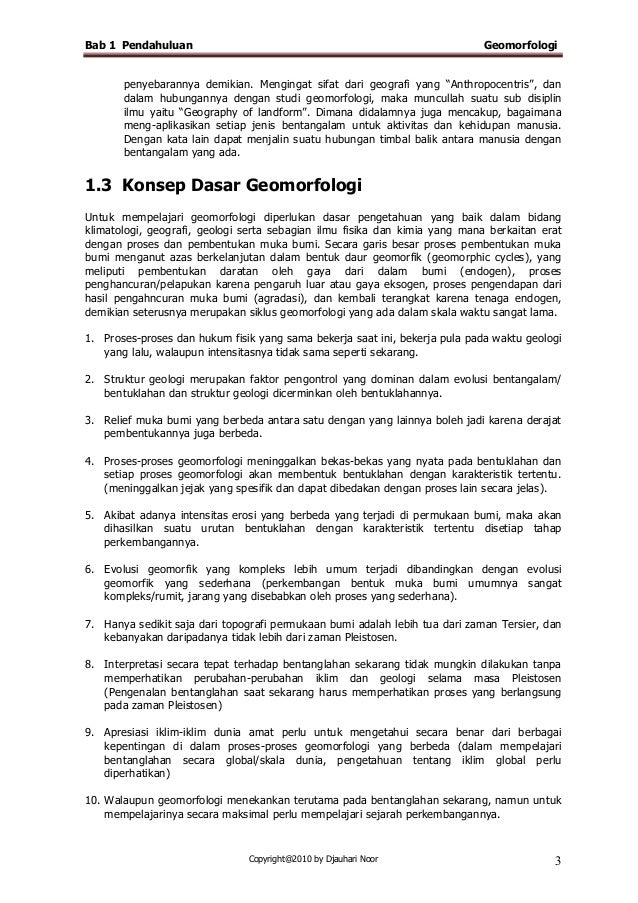 Bab 1 Pendahuluan Geomorfologi

penyebarannya demikian. Mengingat sifat dari geografi yang "Anthropocentris", dan dalam hubungannya dengan studi geomorfologi, maka muncullah suatu sub disiplin ilmu yaitu "Geography of landform". Dimana didalamnya juga mencakup, bagaimana meng-aplikasikan setiap jenis bentangalam untuk aktivitas dan kehidupan manusia. Dengan kata lain dapat menjalin suatu hubungan timbal balik antara manusia dengan bentangalam yang ada.

1.3 Konsep Dasar Geomorfologi

Untuk mempelajari geomorfologi diperlukan dasar pengetahuan yang baik dalam bidang klimatologi, geografi, geologi serta sebagian ilmu fisika dan kimia yang mana berkaitan erat dengan proses dan pembentukan muka bumi. Secara garis besar proses pembentukan muka bumi menganut azas berkelanjutan dalam bentuk daur geomorfik (geomorphic cycles), yang meliputi pembentukan daratan oleh gaya dari dalam bumi (endogen), proses penghancuran/pelapukan karena pengaruh luar atau gaya eksogen, proses pengendapan dari hasil pengahncuran muka bumi (agradasi), dan kembali terangkat karena tenaga endogen, demikian seterusnya merupakan siklus geomorfologi yang ada dalam skala waktu sangat lama.

1. Proses-proses dan hukum fisik yang sama bekerja saat ini, bekerja pula pada waktu geologi yang lalu, walaupun intensitasnya tidak sama seperti sekarang.

2. Struktur geologi merupakan faktor pengontrol yang dominan dalam evolusi bentangalam/ bentuklahan dan struktur geologi dicerminkan oleh bentuklahannya.

3. Relief muka bumi yang berbeda antara satu dengan yang lainnya boleh jadi karena derajat pembentukannya juga berbeda.

4. Proses-proses geomorfologi meninggalkan bekas-bekas yang nyata pada bentuklahan dan setiap proses geomorfologi akan membentuk bentuklahan dengan karakteristik tertentu. (meninggalkan jejak yang spesifik dan dapat dibedakan dengan proses lain secara jelas).

5. Akibat adanya intensitas erosi yang berbeda yang terjadi di permukaan bumi, maka akan dihasilkan suatu urutan bentuklahan dengan karakteristik tertentu disetiap tahap perkembangannya.

6. Evolusi geomorfik yang kompleks lebih umum terjadi dibandingkan dengan evolusi geomorfik yang sederhana (perkembangan bentuk muka bumi umumnya sangat kompleks/rumit, jarang yang disebabkan oleh proses yang sederhana).

7. Hanya sedikit saja dari topografi permukaan bumi adalah lebih tua dari zaman Tersier, dan kebanyakan daripadanya tidak lebih dari zaman Pleistosen.

8. Interpretasi secara tepat terhadap bentanglahan sekarang tidak mungkin dilakukan tanpa memperhatikan perubahan-perubahan iklim dan geologi selama masa Pleistosen (Pengenalan bentanglahan saat sekarang harus memperhatikan proses yang berlangsung pada zaman Pleistosen)

9. Apresiasi iklim-iklim dunia amat perlu untuk mengetahui secara benar dari berbagai kepentingan di dalam proses-proses geomorfologi yang berbeda (dalam mempelajari bentanglahan secara global/skala dunia, pengetahuan tentang iklim global perlu diperhatikan)

10. Walaupun geomorfologi menekankan terutama pada bentanglahan sekarang, namun untuk mempelajarinya secara maksimal perlu mempelajari sejarah perkembangannya.

Copyright@2010 by Djauhari Noor 3